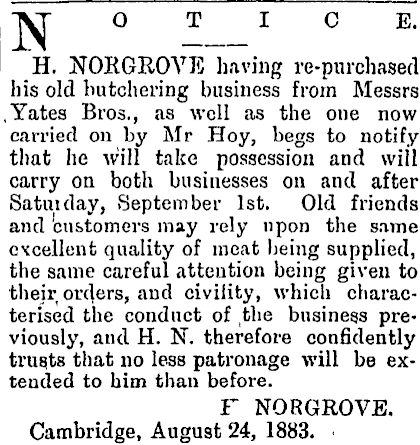 NOTICE.

H. NORGROVE having re-purchased his old butchering business from Messrs Yates Bros., as well as the one now carried on by Mr Hoy, begs to notify that he will take possession and will carry on both businesses on and after Saturday, September 1st. Old friends and customers may rely upon the same excellent quality of meat being supplied, the same careful attention being given to their orders, and civility, which characterised the conduct of the business previously, and H. N. therefore confidently trusts that no less patronage will be extended to him than before.

F NORGROVE.

Cambridge, August 24, 1883.